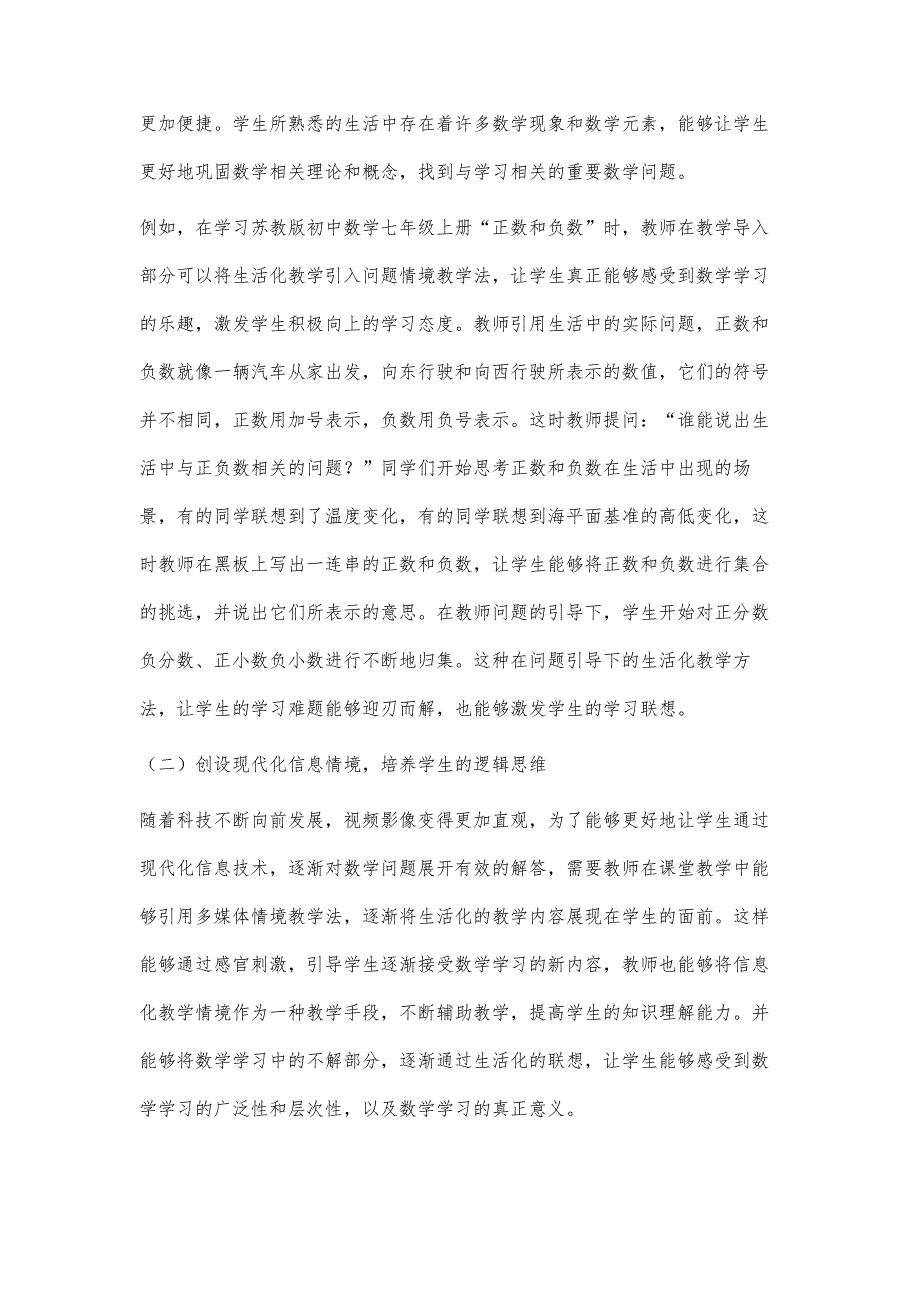 更加便捷。学生所熟悉的生活中存在着许多数学现象和数学元素，能够让学生更好地巩固数学相关理论和概念，找到与学习相关的重要数学问题。

例如，在学习苏教版初中数学七年级上册“正数和负数”时，教师在教学导入部分可以将生活化教学引入问题情境教学法，让学生真正能够感受到数学学习的乐趣，激发学生积极向上的学习态度。教师引用生活中的实际问题，正数和负数就像一辆汽车从家出发，向东行驶和向西行驶所表示的数值，它们的符号并不相同，正数用加号表示，负数用负号表示。这时教师提问：“谁能说出生活中与正负数相关的问题？”同学们开始思考正数和负数在生活中出现的场景，有的同学联想到了温度变化，有的同学联想到海平面基准的高低变化，这时教师在黑板上写出一连串的正数和负数，让学生能够将正数和负数进行集合的挑选，并说出它们所表示的意思。在教师问题的引导下，学生开始对正分数负分数、正小数负小数进行不断地归集。这种在问题引导下的生活化教学方法，让学生的学习难题能够迎刃而解，也能够激发学生的学习联想。

（二）创设现代化信息情境，培养学生的逻辑思维

随着科技不断向前发展，视频影像变得更加直观，为了能够更好地让学生通过现代化信息技术，逐渐对数学问题展开有效的解答，需要教师在课堂教学中能够引用多媒体情境教学法，逐渐将生活化的教学内容展现在学生的面前。这样能够通过感官刺激，引导学生逐渐接受数学学习的新内容，教师也能够将信息化教学情境作为一种教学手段，不断辅助教学，提高学生的知识理解能力。并能够将数学学习中的不解部分，逐渐通过生活化的联想，让学生能够感受到数学学习的广泛性和层次性，以及数学学习的真正意义。